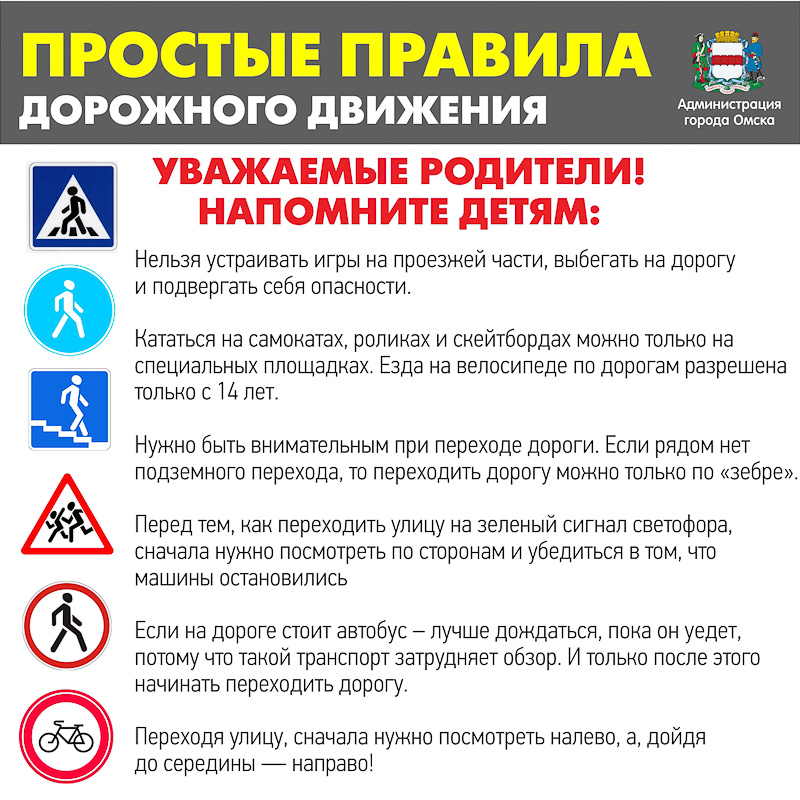 ПРОСТЫЕ ПРАВИЛА
ДОРОЖНОГО ДВИЖЕНИЯ

Администрация города Омска

УВАЖАЕМЫЕ РОДИТЕЛИ!
НАПОМНИТЕ ДЕТЯМ:

Нельзя устраивать игры на проезжей части, выбегать на дорогу и подвергать себя опасности.

Кататься на самокатах, роликах и скейтбордах можно только на специальных площадках. Езда на велосипеде по дорогам разрешена только с 14 лет.

Нужно быть внимательным при переходе дороги. Если рядом нет подземного перехода, то переходить дорогу можно только по «зебре».

Перед тем, как переходить улицу на зеленый сигнал светофора, сначала нужно посмотреть по сторонам и убедиться в том, что машины остановились

Если на дороге стоит автобус – лучше дождаться, пока он уедет, потому что такой транспорт затрудняет обзор. И только после этого начинать переходить дорогу.

Переходя улицу, сначала нужно посмотреть налево, а, дойдя до середины — направо!